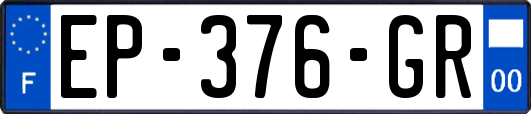 F
EP-376-GR
00